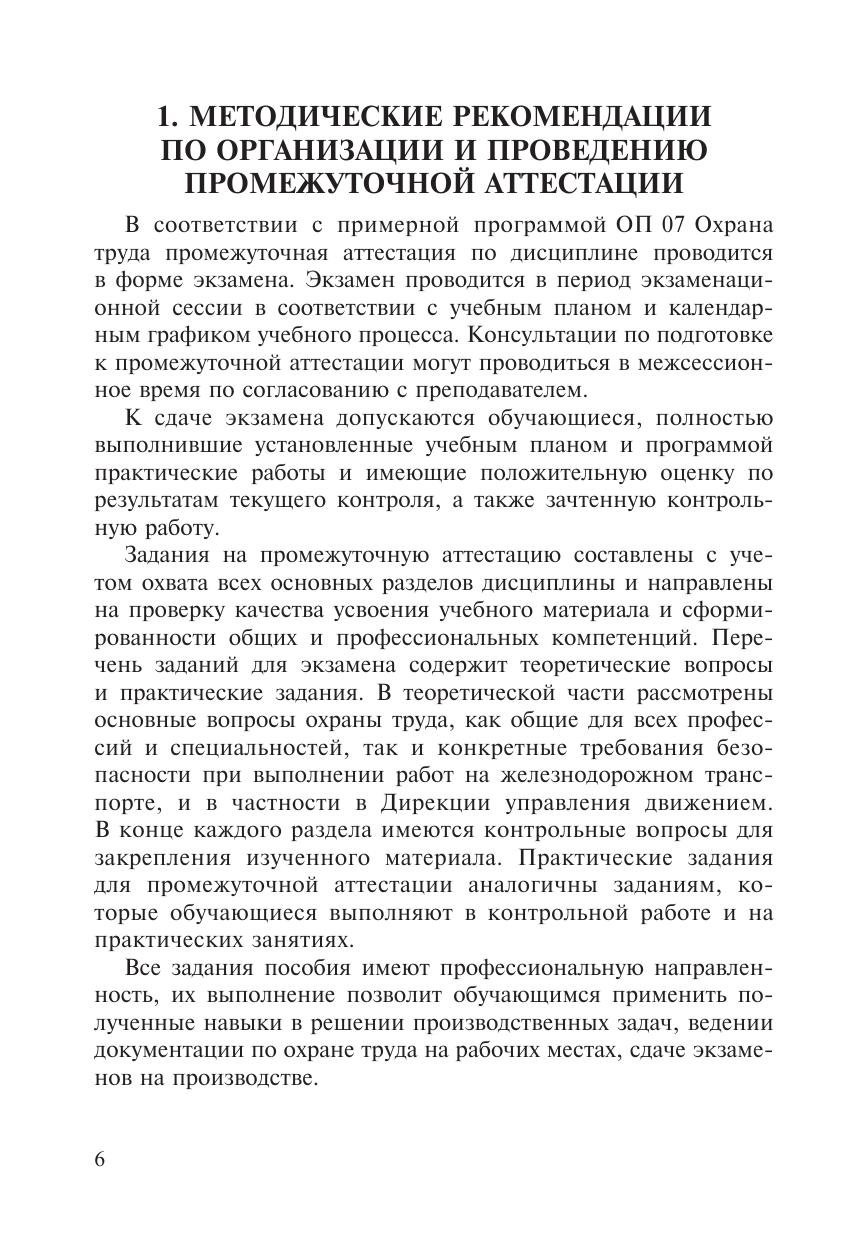 1. МЕТОДИЧЕСКИЕ РЕКОМЕНДАЦИИ ПО ОРГАНИЗАЦИИ И ПРОВЕДЕНИЮ ПРОМЕЖУТОЧНОЙ АТТЕСТАЦИИ

В соответствии с примерной программой ОП 07 Охрана труда промежуточная аттестация по дисциплине проводится в форме экзамена. Экзамен проводится в период экзаменационной сессии в соответствии с учебным планом и календарным графиком учебного процесса. Консультации по подготовке к промежуточной аттестации могут проводиться в межсессионное время по согласованию с преподавателем.

К сдаче экзамена допускаются обучающиеся, полностью выполнившие установленные учебным планом и программой практические работы и имеющие положительную оценку по результатам текущего контроля, а также зачтенную контрольную работу.

Задания на промежуточную аттестацию составлены с учетом охвата всех основных разделов дисциплины и направлены на проверку качества усвоения учебного материала и сформированности общих и профессиональных компетенций. Перечень заданий для экзамена содержит теоретические вопросы и практические задания. В теоретической части рассмотрены основные вопросы охраны труда, как общие для всех профессий и специальностей, так и конкретные требования безопасности при выполнении работ на железнодорожном транспорте, и в частности в Дирекции управления движением. В конце каждого раздела имеются контрольные вопросы для закрепления изученного материала. Практические задания для промежуточной аттестации аналогичны заданиям, которые обучающиеся выполняют в контрольной работе и на практических занятиях.

Все задания пособия имеют профессиональную направленность, их выполнение позволит обучающимся применить полученные навыки в решении производственных задач, ведении документации по охране труда на рабочих местах, сдаче экзаменов на производстве.

6